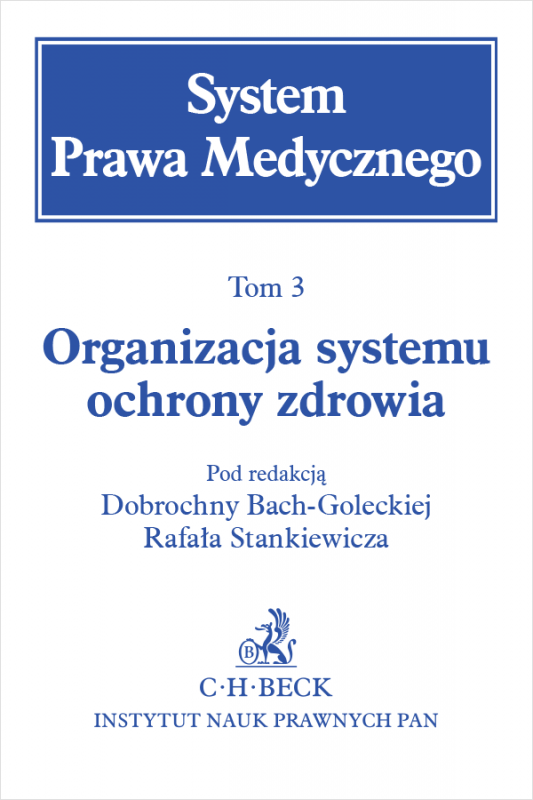 System
Prawa Medycznego

Tom 3

Organizacja systemu ochrony zdrowia

Pod redakcją
Dobrochny Bach-Goleckiej
Rafała Stankiewicza

B

C·H·BECK
INSTYTUT NAUK PRAWNYCH PAN